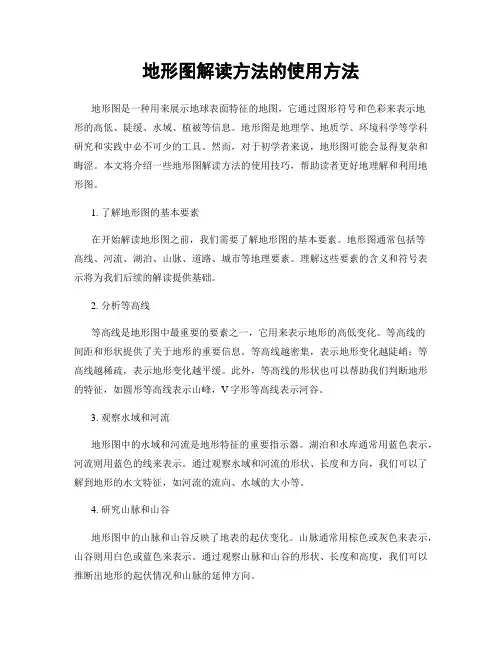 地形图解读方法的使用方法

地形图是一种用来展示地球表面特征的地图，它通过图形符号和色彩来表示地形的高低、陡缓、水域、植被等信息。地形图是地理学、地质学、环境科学等学科研究和实践中必不可少的工具。然而，对于初学者来说，地形图可能会显得复杂和晦涩。本文将介绍一些地形图解读方法的使用技巧，帮助读者更好地理解和利用地形图。

1. 了解地形图的基本要素

在开始解读地形图之前，我们需要了解地形图的基本要素。地形图通常包括等高线、河流、湖泊、山脉、道路、城市等地理要素。理解这些要素的含义和符号表示将为我们后续的解读提供基础。

2. 分析等高线

等高线是地形图中最重要的要素之一，它用来表示地形的高低变化。等高线的间距和形状提供了关于地形的重要信息。等高线越密集，表示地形变化越陡峭；等高线越稀疏，表示地形变化越平缓。此外，等高线的形状也可以帮助我们判断地形的特征，如圆形等高线表示山峰，V字形等高线表示河谷。

3. 观察水域和河流

地形图中的水域和河流是地形特征的重要指示器。湖泊和水库通常用蓝色表示，河流则用蓝色的线来表示。通过观察水域和河流的形状、长度和方向，我们可以了解到地形的水文特征，如河流的流向、水域的大小等。

4. 研究山脉和山谷

地形图中的山脉和山谷反映了地表的起伏变化。山脉通常用棕色或灰色来表示，山谷则用白色或蓝色来表示。通过观察山脉和山谷的形状、长度和高度，我们可以推断出地形的起伏情况和山脉的延伸方向。